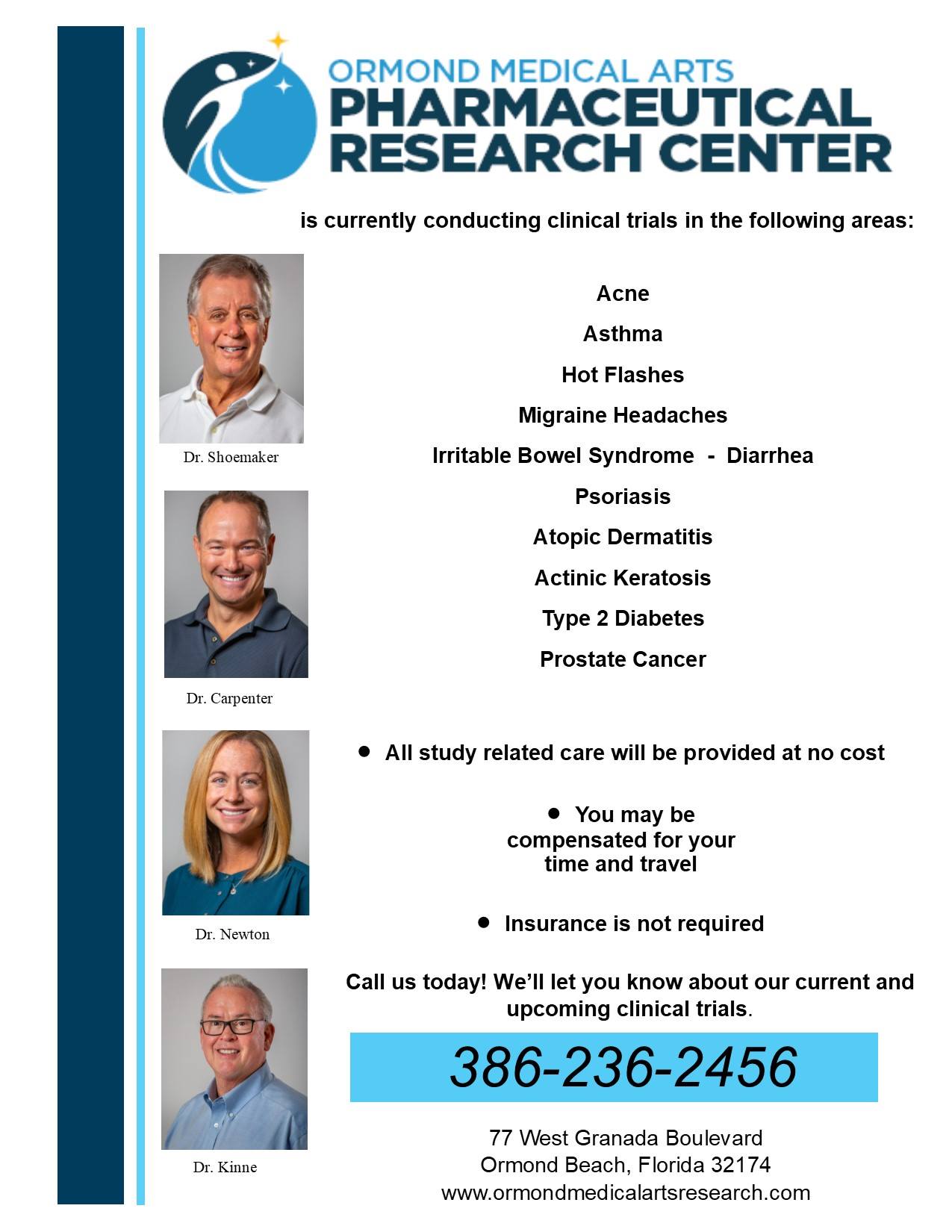 ORMOND MEDICAL ARTS
PHARMACEUTICAL
RESEARCH CENTER

is currently conducting clinical trials in the following areas:

Dr. Shoemaker

Dr. Carpenter

Dr. Newton

Dr. Kinne

Acne
Asthma
Hot Flashes
Migraine Headaches
Irritable Bowel Syndrome - Diarrhea
Psoriasis
Atopic Dermatitis
Actinic Keratosis
Type 2 Diabetes
Prostate Cancer

• All study related care will be provided at no cost

• You may be compensated for your time and travel

• Insurance is not required

Call us today! We'll let you know about our current and upcoming clinical trials.

386-236-2456

77 West Granada Boulevard
Ormond Beach, Florida 32174
www.ormondmedicalartsresearch.com